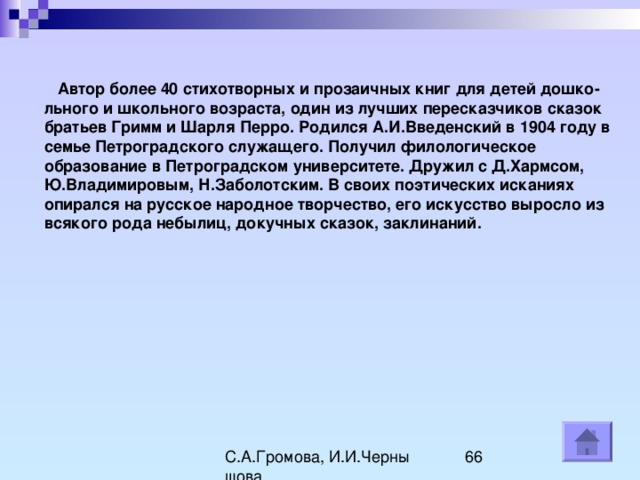 Автор более 40 стихотворных и прозаичных книг для детей дошкольного и школьного возраста, один из лучших пересказчиков сказок братьев Гримм и Шарля Перро. Родился А.И.Введенский в 1904 году в семье Петроградского служащего. Получил филологическое образование в Петроградском университете. Дружил с Д.Хармсом, Ю.Владимировым, Н.Заболотским. В своих поэтических исканиях опирался на русское народное творчество, его искусство выросло из всякого рода небылиц, докучных сказок, заклинаний.

С.А.Громова, И.И.Черны шова

66